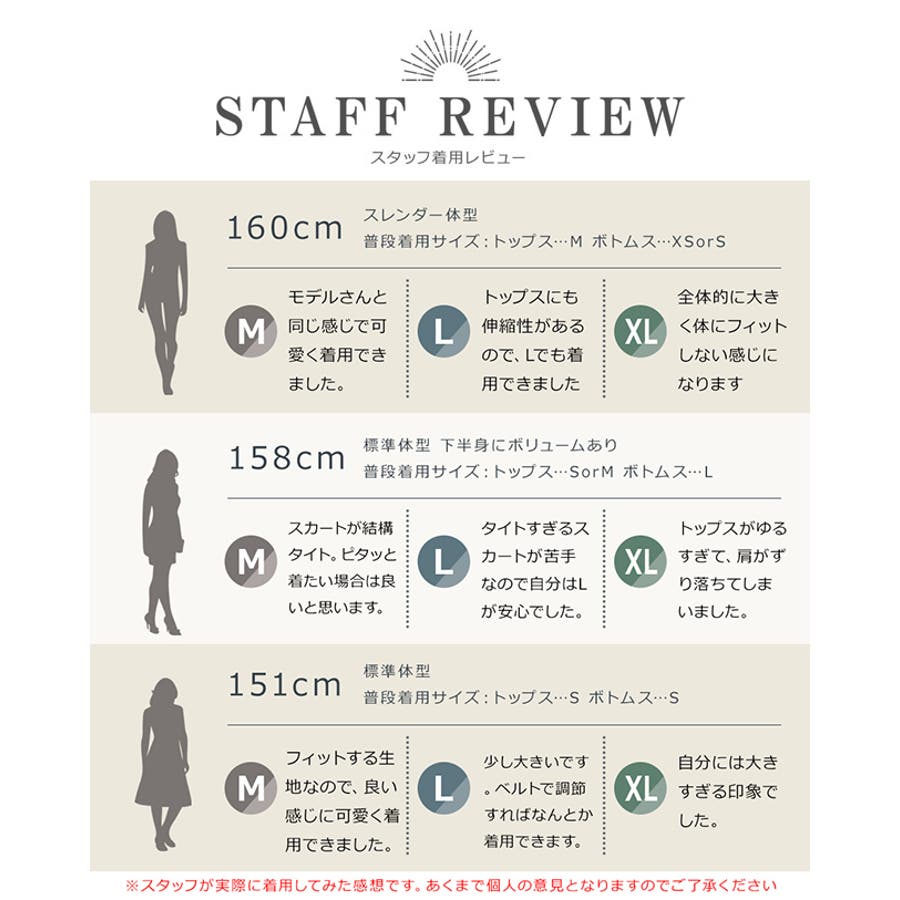 STAFF REVIEW
スタッフ着用レビュー

160cm
スレンダー体型
普段着用サイズ：トップス…M ボトムス…XSorS

M
モデルさんと同じ感じで可愛く着用できました。

L
トップスにも伸縮性があるので、Lでも着用できました

XL
全体的に大きく体にフィットしない感じになります

158cm
標準体型 下半身にボリュームあり
普段着用サイズ：トップス…SorM ボトムス…L

M
スカートが結構タイト。ピタッと着たい場合は良いと思います。

L
タイトすぎるスカートが苦手なので自分はLが安心でした。

XL
トップスがゆるすぎて、肩がずり落ちてしまいました。

151cm
標準体型
普段着用サイズ：トップス…S ボトムス…S

M
フィットする生地なので、良い感じに可愛く着用できました。

L
少し大きいです。ベルトで調節すればなんとか着用できます。

XL
自分には大きすぎる印象でした。

※スタッフが実際に着用してみた感想です。あくまで個人の意見となりますのでご了承ください